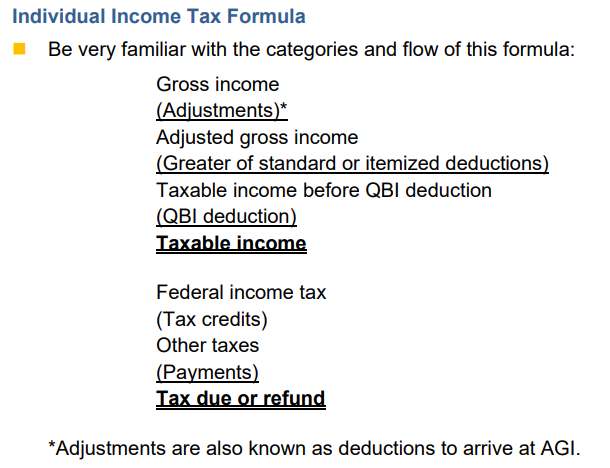 Individual Income Tax Formula

Be very familiar with the categories and flow of this formula:

Gross income
(Adjustments)*
Adjusted gross income
(Greater of standard or itemized deductions)
Taxable income before QBI deduction
(QBI deduction)
Taxable income

Federal income tax
(Tax credits)
Other taxes
(Payments)
Tax due or refund

*Adjustments are also known as deductions to arrive at AGI.